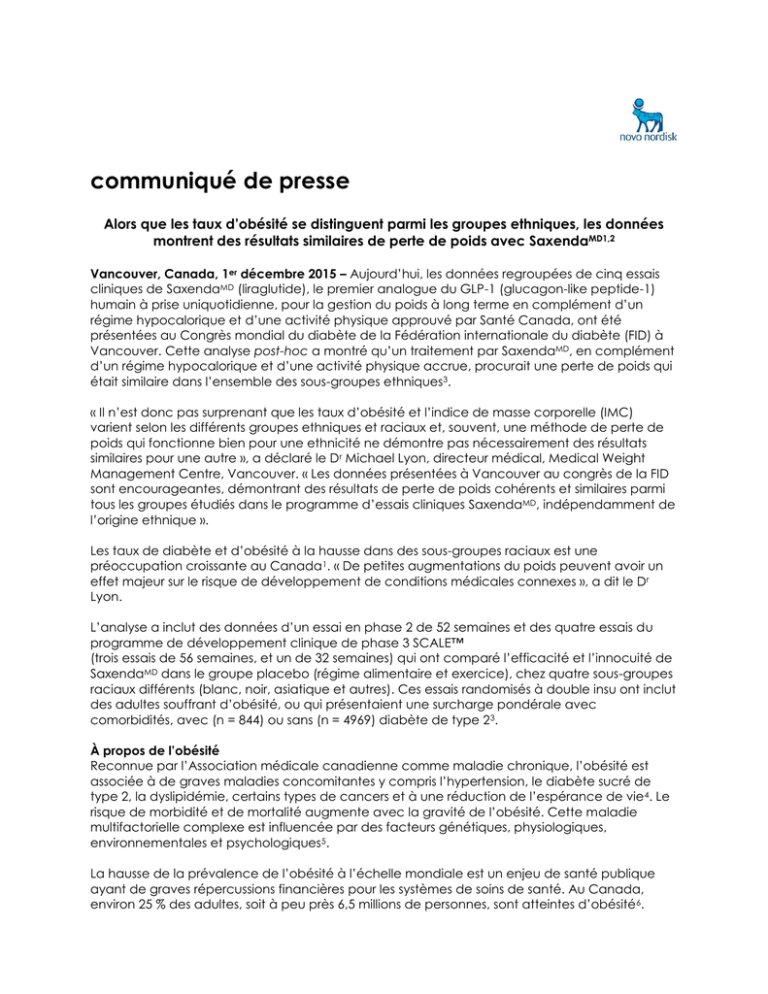 novo nordisk

communiqué de presse

Alors que les taux d'obésité se distinguent parmi les groupes ethniques, les données montrent des résultats similaires de perte de poids avec Saxenda$^{MD1,2}$

Vancouver, Canada, 1$^{er}$ décembre 2015 – Aujourd'hui, les données regroupées de cinq essais cliniques de Saxenda$^{MD}$ (liraglutide), le premier analogue du GLP-1 (glucagon-like peptide-1) humain à prise uniquotidienne, pour la gestion du poids à long terme en complément d'un régime hypocalorique et d'une activité physique approuvé par Santé Canada, ont été présentées au Congrès mondial du diabète de la Fédération internationale du diabète (FID) à Vancouver. Cette analyse post-hoc a montré qu'un traitement par Saxenda$^{MD}$, en complément d'un régime hypocalorique et d'une activité physique accrue, procurait une perte de poids qui était similaire dans l'ensemble des sous-groupes ethniques$^{3}$.

« Il n'est donc pas surprenant que les taux d'obésité et l'indice de masse corporelle (IMC) varient selon les différents groupes ethniques et raciaux et, souvent, une méthode de perte de poids qui fonctionne bien pour une ethnicité ne démontre pas nécessairement des résultats similaires pour une autre », a déclaré le D$^{r}$ Michael Lyon, directeur médical, Medical Weight Management Centre, Vancouver. « Les données présentées à Vancouver au congrès de la FID sont encourageantes, démontrant des résultats de perte de poids cohérents et similaires parmi tous les groupes étudiés dans le programme d'essais cliniques Saxenda$^{MD}$, indépendamment de l'origine ethnique ».

Les taux de diabète et d'obésité à la hausse dans des sous-groupes raciaux est une préoccupation croissante au Canada$^{1}$. « De petites augmentations du poids peuvent avoir un effet majeur sur le risque de développement de conditions médicales connexes », a dit le D$^{r}$ Lyon.

L'analyse a inclut des données d'un essai en phase 2 de 52 semaines et des quatre essais du programme de développement clinique de phase 3 SCALE™
(trois essais de 56 semaines, et un de 32 semaines) qui ont comparé l'efficacité et l'innocuité de Saxenda$^{MD}$ dans le groupe placebo (régime alimentaire et exercice), chez quatre sous-groupes raciaux différents (blanc, noir, asiatique et autres). Ces essais randomisés à double insu ont inclut des adultes souffrant d'obésité, ou qui présentaient une surcharge pondérale avec comorbidités, avec (n = 844) ou sans (n = 4969) diabète de type 2$^{3}$.

À propos de l'obésité
Reconnue par l'Association médicale canadienne comme maladie chronique, l'obésité est associée à de graves maladies concomitantes y compris l'hypertension, le diabète sucré de type 2, la dyslipidémie, certains types de cancers et à une réduction de l'espérance de vie$^{4}$. Le risque de morbidité et de mortalité augmente avec la gravité de l'obésité. Cette maladie multifactorielle complexe est influencée par des facteurs génétiques, physiologiques, environnementales et psychologiques$^{5}$.

La hausse de la prévalence de l'obésité à l'échelle mondiale est un enjeu de santé publique ayant de graves répercussions financières pour les systèmes de soins de santé. Au Canada, environ 25 % des adultes, soit à peu près 6,5 millions de personnes, sont atteintes d'obésité$^{6}$.